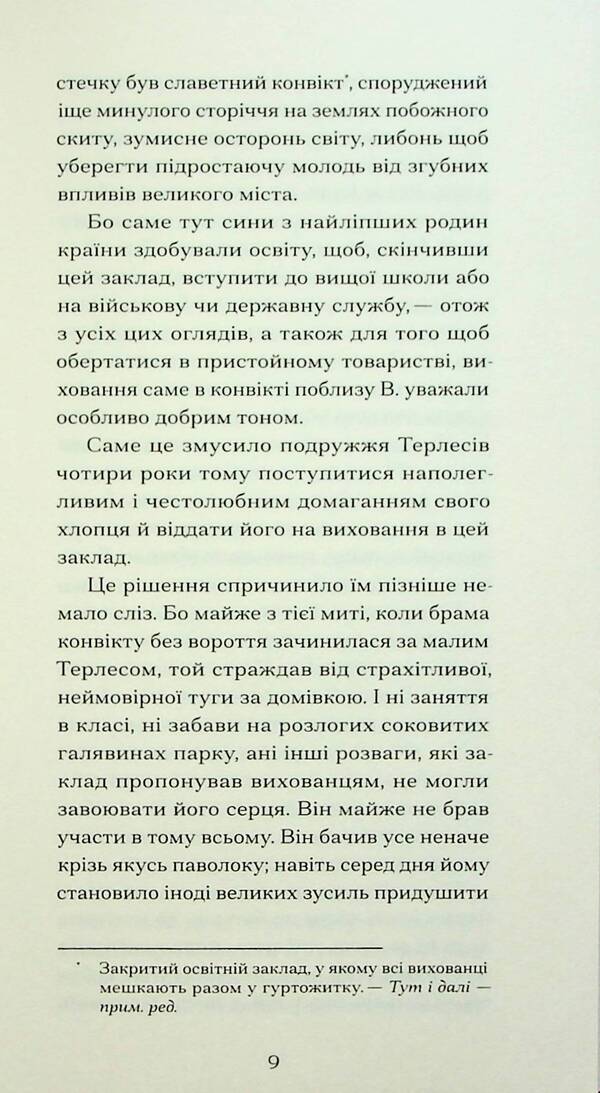 стечку був славетний конвікт*, споруджений іще минулого сторіччя на землях побожного скиту, зумисне осторонь світу, либонь щоб уберегти підростаючу молодь від згубних впливів великого міста.

Бо саме тут сини з найліпших родин країни здобували освіту, щоб, скінчивши цей заклад, вступити до вищої школи або на військову чи державну службу, — отож з усіх цих оглядів, а також для того щоб обертатися в пристойному товаристві, виховання саме в конвікті поблизу В. уважали особливо добрим тоном.

Саме це змусило подружжя Терлесів чотири роки тому поступитися наполегливим і честолюбним домаганням свого хлопця й віддати його на виховання в цей заклад.

Це рішення спричинило їм пізніше немало сліз. Бо майже з тієї миті, коли брама конвікту без вороття зачинилася за малим Терлесом, той страждав від страхітливої, неймовірної туги за домівкою. І ні заняття в класі, ні забави на розлогих соковитих галявинах парку, ані інші розваги, які заклад пропонував вихованцям, не могли завоювати його серця. Він майже не брав участи в тому всьому. Він бачив усе неначе крізь якусь паволоку; навіть серед дня йому становило іноді великих зусиль придушити

* Закритий освітній заклад, у якому всі вихованці мешкають разом у гуртожитку. — Тут і далі — прим. ред.

9